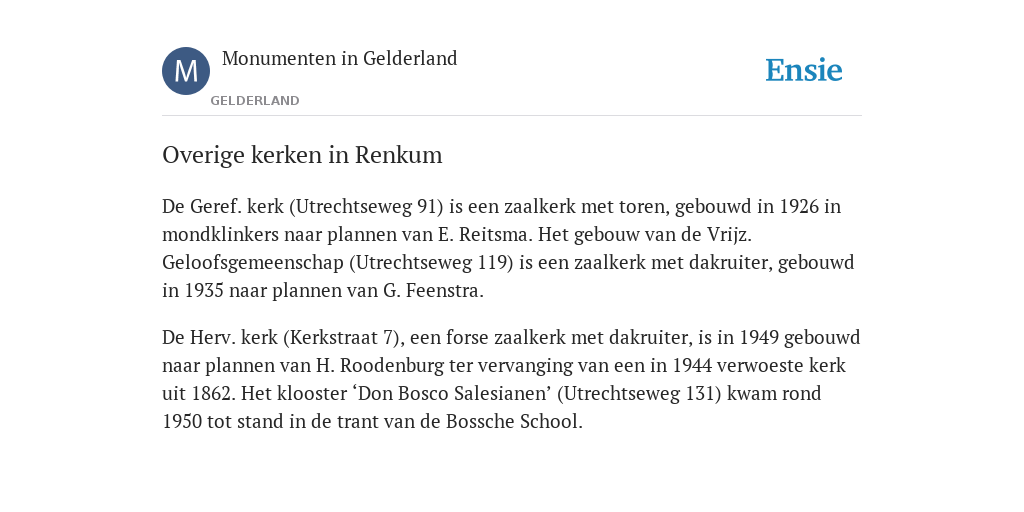 M

Monumenten in Gelderland

GELDERLAND

Ensie

Overige kerken in Renkum

De Geref. kerk (Utrechtseweg 91) is een zaalkerk met toren, gebouwd in 1926 in mondklinkers naar plannen van E. Reitsma. Het gebouw van de Vrijz. Geloofsgemeenschap (Utrechtseweg 119) is een zaalkerk met dakruiter, gebouwd in 1935 naar plannen van G. Feenstra.

De Herv. kerk (Kerkstraat 7), een forse zaalkerk met dakruiter, is in 1949 gebouwd naar plannen van H. Roodenburg ter vervanging van een in 1944 verwoeste kerk uit 1862. Het klooster ‘Don Bosco Salesianen’ (Utrechtseweg 131) kwam rond 1950 tot stand in de trant van de Bossche School.